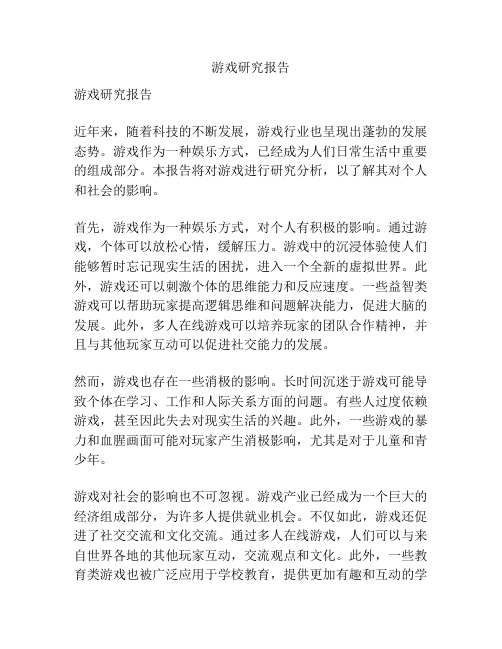 游戏研究报告

游戏研究报告

近年来，随着科技的不断发展，游戏行业也呈现出蓬勃的发展态势。游戏作为一种娱乐方式，已经成为人们日常生活中重要的组成部分。本报告将对游戏进行研究分析，以了解其对个人和社会的影响。

首先，游戏作为一种娱乐方式，对个人有积极的影响。通过游戏，个体可以放松心情，缓解压力。游戏中的沉浸体验使人们能够暂时忘记现实生活的困扰，进入一个全新的虚拟世界。此外，游戏还可以刺激个体的思维能力和反应速度。一些益智类游戏可以帮助玩家提高逻辑思维和问题解决能力，促进大脑的发展。此外，多人在线游戏可以培养玩家的团队合作精神，并且与其他玩家互动可以促进社交能力的发展。

然而，游戏也存在一些消极的影响。长时间沉迷于游戏可能导致个体在学习、工作和人际关系方面的问题。有些人过度依赖游戏，甚至因此失去对现实生活的兴趣。此外，一些游戏的暴力和血腥画面可能对玩家产生消极影响，尤其是对于儿童和青少年。

游戏对社会的影响也不可忽视。游戏产业已经成为一个巨大的经济组成部分，为许多人提供就业机会。不仅如此，游戏还促进了社交交流和文化交流。通过多人在线游戏，人们可以与来自世界各地的其他玩家互动，交流观点和文化。此外，一些教育类游戏也被广泛应用于学校教育，提供更加有趣和互动的学